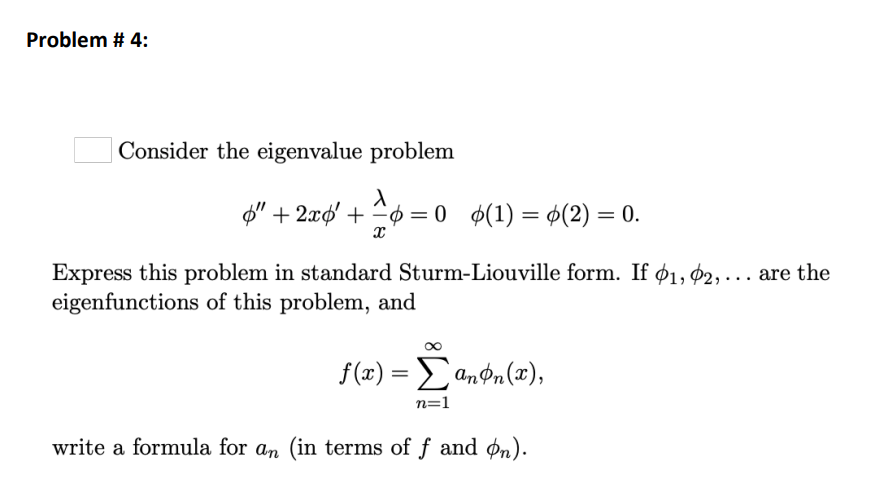 Problem # 4:

Consider the eigenvalue problem

$\phi'' + 2x\phi' + \frac{\lambda}{x}\phi = 0 \quad \phi(1) = \phi(2) = 0.$

Express this problem in standard Sturm-Liouville form. If $\phi_1, \phi_2, \ldots$ are the eigenfunctions of this problem, and

$f(x) = \sum_{n=1}^{\infty} a_n \phi_n(x),$

write a formula for $a_n$ (in terms of $f$ and $\phi_n$).